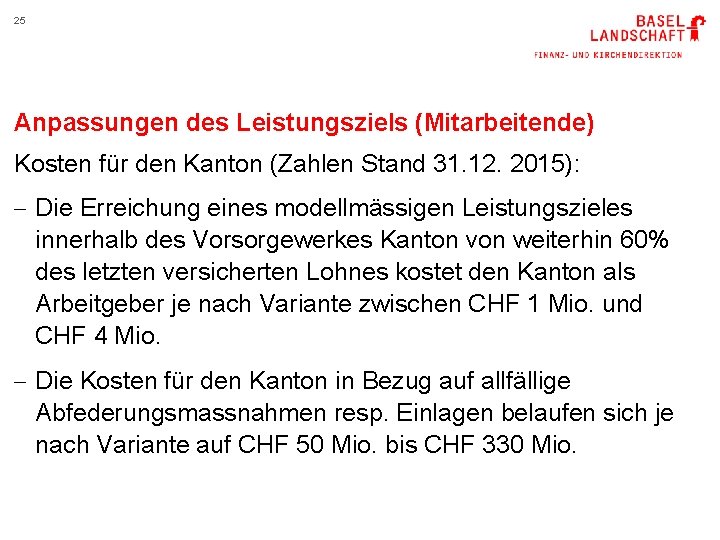 25

BASEL LANDSCHAFT

FINANZ- UND KIRCHENDIREKTION

Anpassungen des Leistungsziels (Mitarbeitende)

Kosten für den Kanton (Zahlen Stand 31.12. 2015):

– Die Erreichung eines modellmässigen Leistungszieles innerhalb des Vorsorgewerkes Kanton von weiterhin 60% des letzten versicherten Lohnes kostet den Kanton als Arbeitgeber je nach Variante zwischen CHF 1 Mio. und CHF 4 Mio.

– Die Kosten für den Kanton in Bezug auf allfällige Abfederungsmassnahmen resp. Einlagen belaufen sich je nach Variante auf CHF 50 Mio. bis CHF 330 Mio.